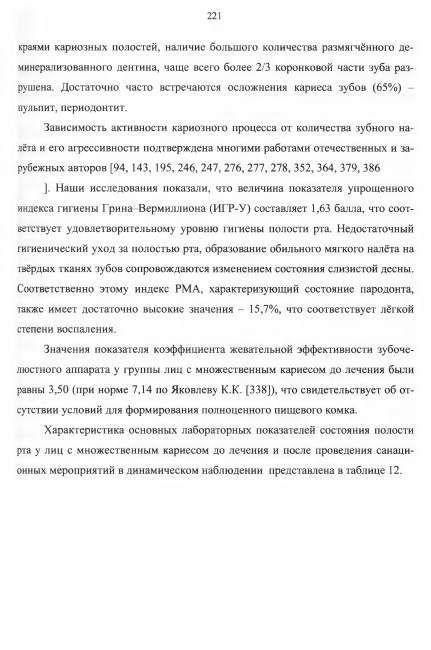 221

краями кариозных полостей, наличие большого количества размягчённого деминерализованного дентина, чаще всего более 2/3 коронковой части зуба разрушена. Достаточно часто встречаются осложнения кариеса зубов (65%) – пульпит, периодонтит.

Зависимость активности кариозного процесса от количества зубного налёта и его агрессивности подтверждена многими работами отечественных и зарубежных авторов [94, 143, 195, 246, 247, 276, 277, 278, 352, 364, 379, 386

]. Наши исследования показали, что величина показателя упрощенного индекса гигиены Грина–Вермиллиона (ИГР-У) составляет 1,63 балла, что соответствует удовлетворительному уровню гигиены полости рта. Недостаточный гигиенический уход за полостью рта, образование обильного мягкого налёта на твёрдых тканях зубов сопровождаются изменением состояния слизистой десны. Соответственно этому индекс РМА, характеризующий состояние пародонта, также имеет достаточно высокие значения – 15,7%, что соответствует лёгкой степени воспаления.

Значения показателя коэффициента жевательной эффективности зубочелюстного аппарата у группы лиц с множественным кариесом до лечения были равны 3,50 (при норме 7,14 по Яковлеву К.К. [338]), что свидетельствует об отсутствии условий для формирования полноценного пищевого комка.

Характеристика основных лабораторных показателей состояния полости рта у лиц с множественным кариесом до лечения и после проведения санационных мероприятий в динамическом наблюдении представлена в таблице 12.